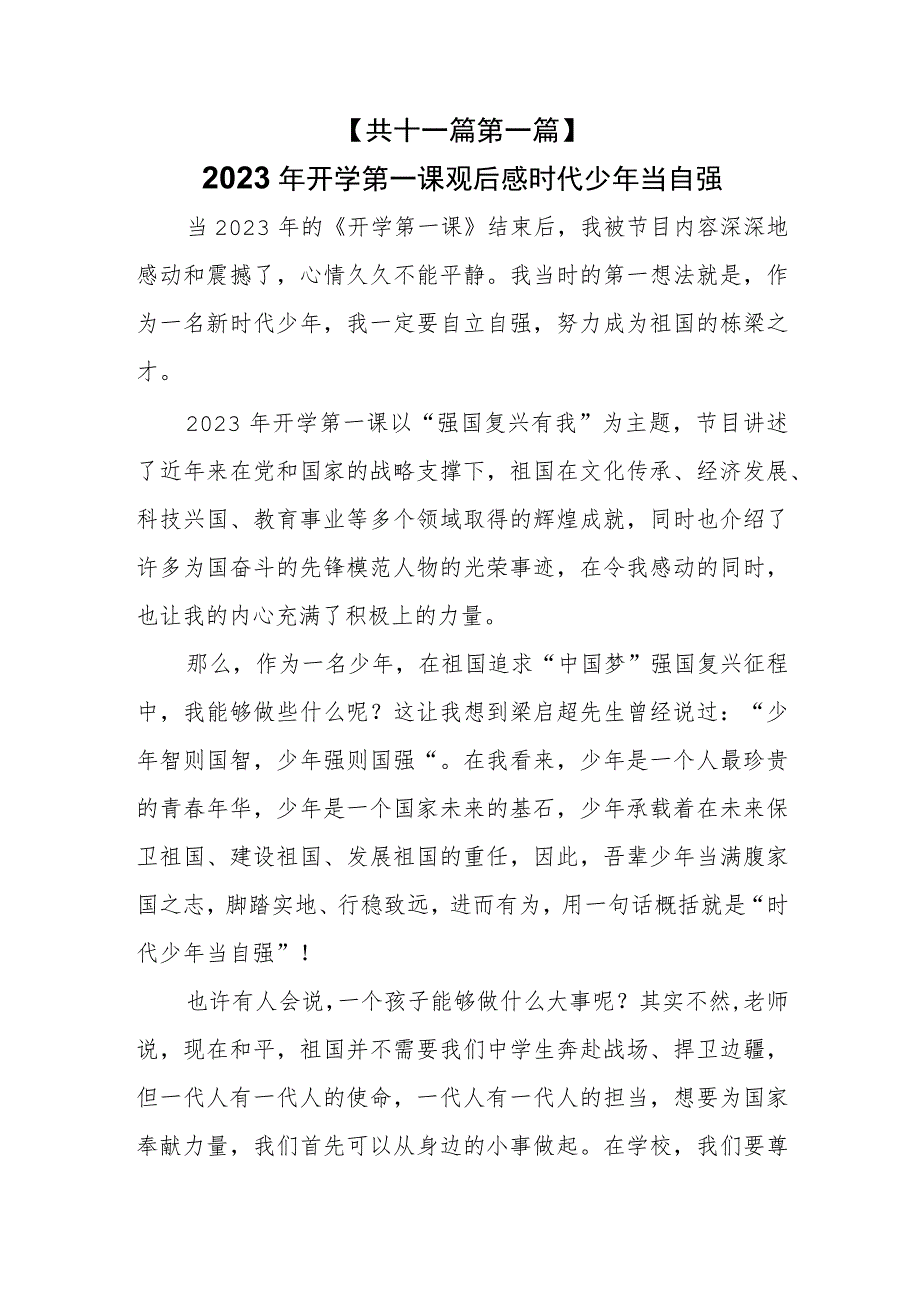 【共十一篇第一篇】
2023年开学第一课观后感时代少年当自强

当2023年的《开学第一课》结束后，我被节目内容深深地感动和震撼了，心情久久不能平静。我当时的第一想法就是，作为一名新时代少年，我一定要自立自强，努力成为祖国的栋梁之才。

2023年开学第一课以“强国复兴有我”为主题，节目讲述了近年来在党和国家的战略支撑下，祖国在文化传承、经济发展、科技兴国、教育事业等多个领域取得的辉煌成就，同时也介绍了许多为国奋斗的先锋模范人物的光荣事迹，在令我感动的同时，也让我的内心充满了积极上的力量。

那么，作为一名少年，在祖国追求“中国梦”强国复兴征程中，我能够做些什么呢？这让我想到梁启超先生曾经说过：“少年智则国智，少年强则国强“。在我看来，少年是一个人最珍贵的青春年华，少年是一个国家未来的基石，少年承载着在未来保卫祖国、建设祖国、发展祖国的重任，因此，吾辈少年当满腹家国之志，脚踏实地、行稳致远，进而有为，用一句话概括就是“时代少年当自强”！

也许有人会说，一个孩子能够做什么大事呢？其实不然，老师说，现在和平，祖国并不需要我们中学生奔赴战场、捍卫边疆，但一代人有一代人的使命，一代人有一代人的担当，想要为国家奉献力量，我们首先可以从身边的小事做起。在学校，我们要尊